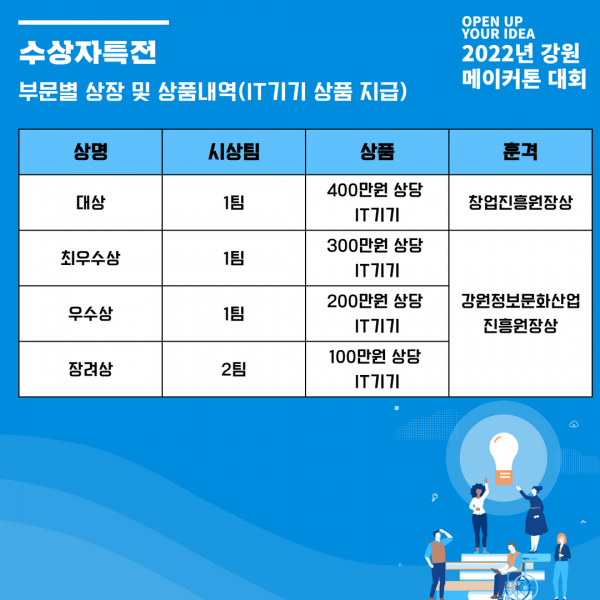 수상자특전

부문별 상장 및 상품내역(IT기기 상품 지급)

OPEN UP
YOUR IDEA
2022년 강원
메이커톤 대회

| 상명 | 시상팀 | 상품 | 훈격 |
|---|---|---|---|
| 대상 | 1팀 | 400만원 상당 IT기기 | 창업진흥원장상 |
| 최우수상 | 1팀 | 300만원 상당 IT기기 | 강원정보문화산업 진흥원장상 |
| 우수상 | 1팀 | 200만원 상당 IT기기 | |
| 장려상 | 2팀 | 100만원 상당 IT기기 | |